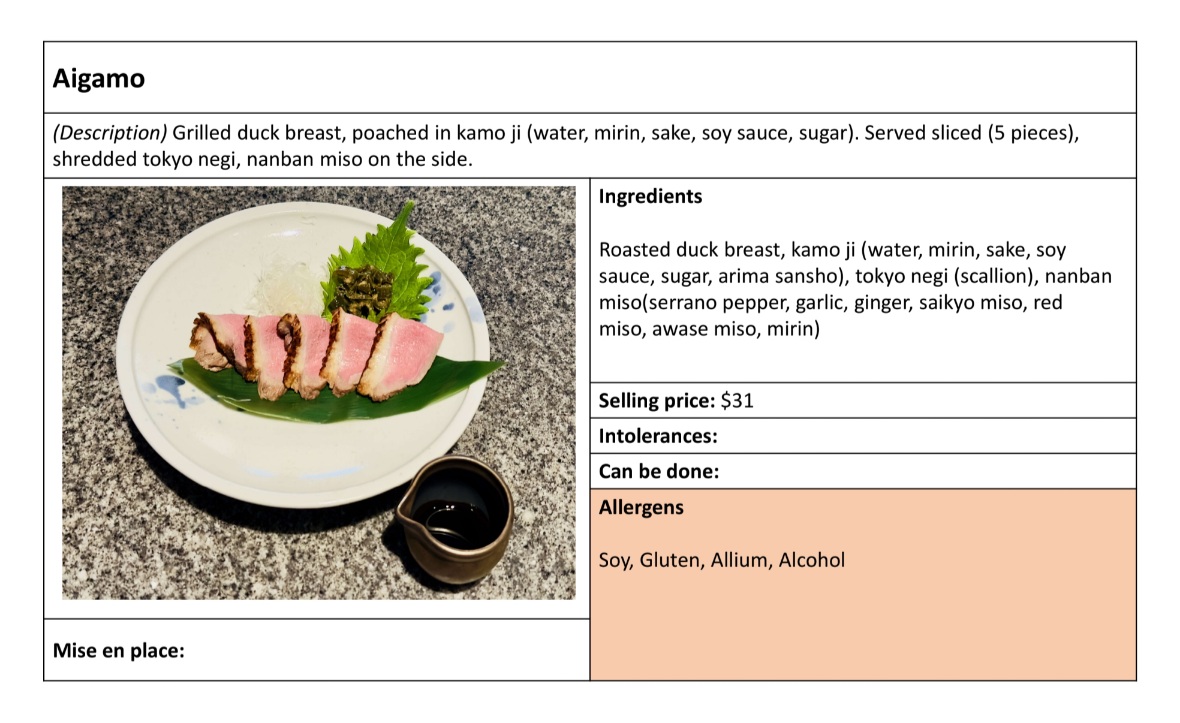 Aigamo

(Description) Grilled duck breast, poached in kamo ji (water, mirin, sake, soy sauce, sugar). Served sliced (5 pieces), shredded tokyo negi, nanban miso on the side.

Ingredients

Roasted duck breast, kamo ji (water, mirin, sake, soy sauce, sugar, arima sansho), tokyo negi (scallion), nanban miso(serrano pepper, garlic, ginger, saikyo miso, red miso, awase miso, mirin)

Selling price: $31

Intolerances:

Can be done:

Allergens

Soy, Gluten, Allium, Alcohol

Mise en place: